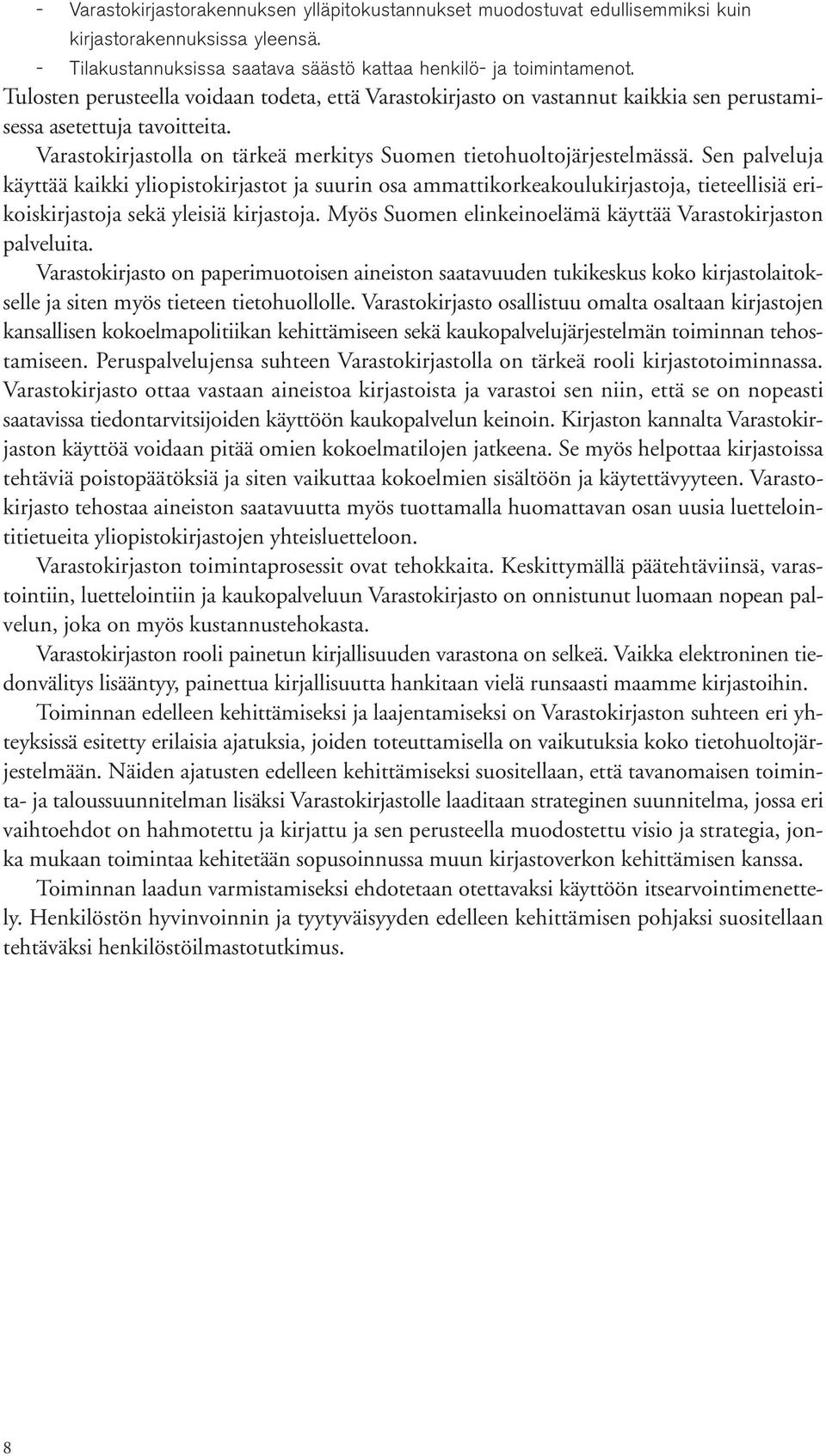 - Varastokirjastorakennuksen ylläpitokustannukset muodostuvat edullisemmiksi kuin kirjastorakennuksissa yleensä.
- Tilakustannuksissa saatava säästö kattaa henkilö- ja toimintamenot.
Tulosten perusteella voidaan todeta, että Varastokirjasto on vastannut kaikkia sen perustamisessa asetettuja tavoitteita.

Varastokirjastolla on tärkeä merkitys Suomen tietohuoltojärjestelmässä. Sen palveluja käyttää kaikki yliopistokirjastot ja suurin osa ammattikorkeakoulukirjastoja, tieteellisiä erikoiskirjastoja sekä yleisiä kirjastoja. Myös Suomen elinkeinoelämä käyttää Varastokirjaston palveluita.

Varastokirjasto on paperimuotoisen aineiston saatavuuden tukikeskus koko kirjastolaitokselle ja siten myös tieteen tietohuollolle. Varastokirjasto osallistuu omalta osaltaan kirjastojen kansallisen kokoelmapolitiikan kehittämiseen sekä kaukopalvelujärjestelmän toiminnan tehostamiseen. Peruspalvelujensa suhteen Varastokirjastolla on tärkeä rooli kirjastotoiminnassa. Varastokirjasto ottaa vastaan aineistoa kirjastoista ja varastoi sen niin, että se on nopeasti saatavissa tiedontarvitsijoiden käyttöön kaukopalvelun keinoin. Kirjaston kannalta Varastokirjaston käyttöä voidaan pitää omien kokoelmatilojen jatkeena. Se myös helpottaa kirjastoissa tehtäviä poistopäätöksiä ja siten vaikuttaa kokoelmien sisältöön ja käytettävyyteen. Varastokirjasto tehostaa aineiston saatavuutta myös tuottamalla huomattavan osan uusia luettelointitietueita yliopistokirjastojen yhteisluetteloon.

Varastokirjaston toimintaprosessit ovat tehokkaita. Keskittymällä päätehtäviinsä, varastointiin, luettelointiin ja kaukopalveluun Varastokirjasto on onnistunut luomaan nopean palvelun, joka on myös kustannustehokasta.

Varastokirjaston rooli painetun kirjallisuuden varastona on selkeä. Vaikka elektroninen tiedonvälitys lisääntyy, painettua kirjallisuutta hankitaan vielä runsaasti maamme kirjastoihin.

Toiminnan edelleen kehittämiseksi ja laajentamiseksi on Varastokirjaston suhteen eri yhteyksissä esitetty erilaisia ajatuksia, joiden toteuttamisella on vaikutuksia koko tietohuoltojärjestelmään. Näiden ajatusten edelleen kehittämiseksi suositellaan, että tavanomaisen toiminta- ja taloussuunnitelman lisäksi Varastokirjastolle laaditaan strateginen suunnitelma, jossa eri vaihtoehdot on hahmotettu ja kirjattu ja sen perusteella muodostettu visio ja strategia, jonka mukaan toimintaa kehitetään sopusoinnussa muun kirjastoverkon kehittämisen kanssa.

Toiminnan laadun varmistamiseksi ehdotetaan otettavaksi käyttöön itsearvointimenettely. Henkilöstön hyvinvoinnin ja tyytyväisyyden edelleen kehittämisen pohjaksi suositellaan tehtäväksi henkilöstöilmastotutkimus.

8